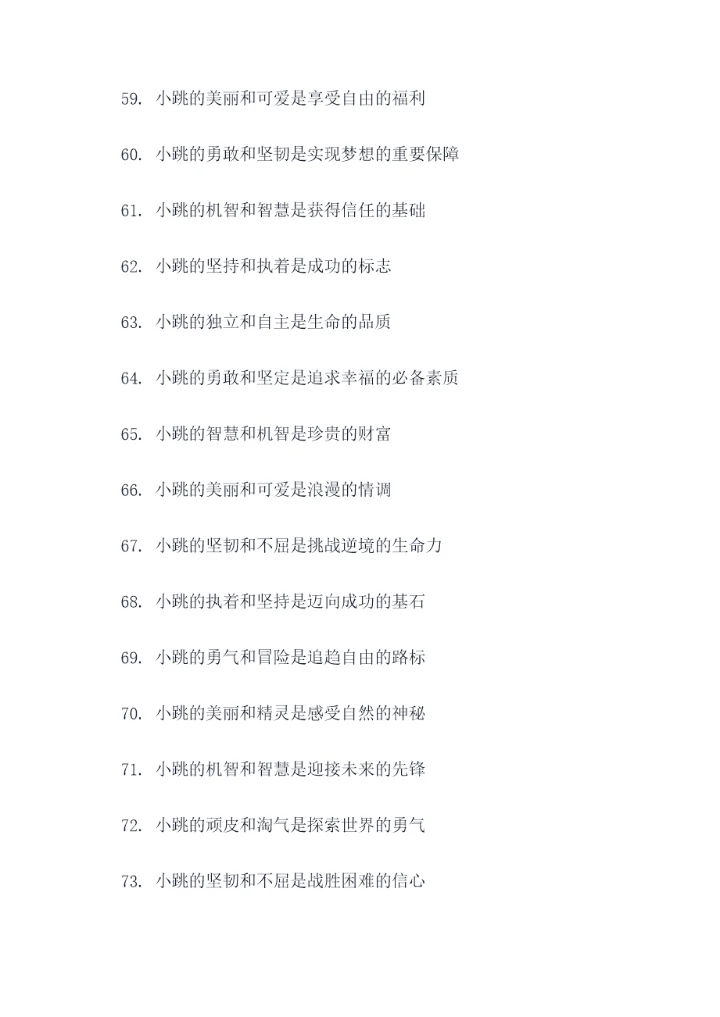 59.小跳的美丽和可爱是享受自由的福利

60.小跳的勇敢和坚韧是实现梦想的重要保障

61.小跳的机智和智慧是获得信任的基础

62.小跳的坚持和执着是成功的标志

63.小跳的独立和自主是生命的品质

64.小跳的勇敢和坚定是追求幸福的必备素质

65.小跳的智慧和机智是珍贵的财富

66.小跳的美丽和可爱是浪漫的情调

67.小跳的坚韧和不屈是挑战逆境的生命力

68.小跳的执着和坚持是迈向成功的基石

69.小跳的勇气和冒险是追趋自由的路标

70.小跳的美丽和精灵是感受自然的神秘

71.小跳的机智和智慧是迎接未来的先锋

72.小跳的顽皮和淘气是探索世界的勇气

73.小跳的坚韧和不屈是战胜困难的信心